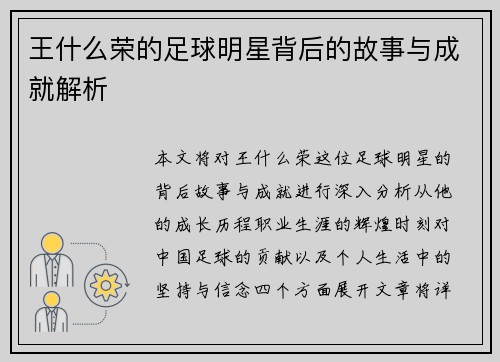 王什么荣的足球明星背后的故事与成就解析

本文将对王什么荣这位足球明星的背后故事与成就进行深入分析从他的成长历程职业生涯的辉煌时刻对中国足球的贡献以及个人生活中的坚持与信念四个方面展开文章将详